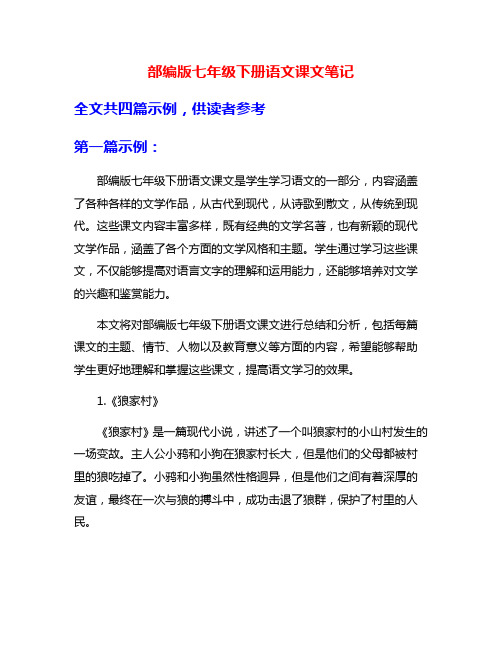 部编版七年级下册语文课文笔记

全文共四篇示例，供读者参考

第一篇示例：

部编版七年级下册语文课文是学生学习语文的一部分，内容涵盖了各种各样的文学作品，从古代到现代，从诗歌到散文，从传统到现代。这些课文内容丰富多样，既有经典的文学名著，也有新颖的现代文学作品，涵盖了各个方面的文学风格和主题。学生通过学习这些课文，不仅能够提高对语言文字的理解和运用能力，还能够培养对文学的兴趣和鉴赏能力。

本文将对部编版七年级下册语文课文进行总结和分析，包括每篇课文的主题、情节、人物以及教育意义等方面的内容，希望能够帮助学生更好地理解和掌握这些课文，提高语文学习的效果。

1.《狼家村》

《狼家村》是一篇现代小说，讲述了一个叫狼家村的小山村发生的一场变故。主人公小鸦和小狗在狼家村长大，但是他们的父母都被村里的狼吃掉了。小鸦和小狗虽然性格迥异，但是他们之间有着深厚的友谊，最终在一次与狼的搏斗中，成功击退了狼群，保护了村里的人民。